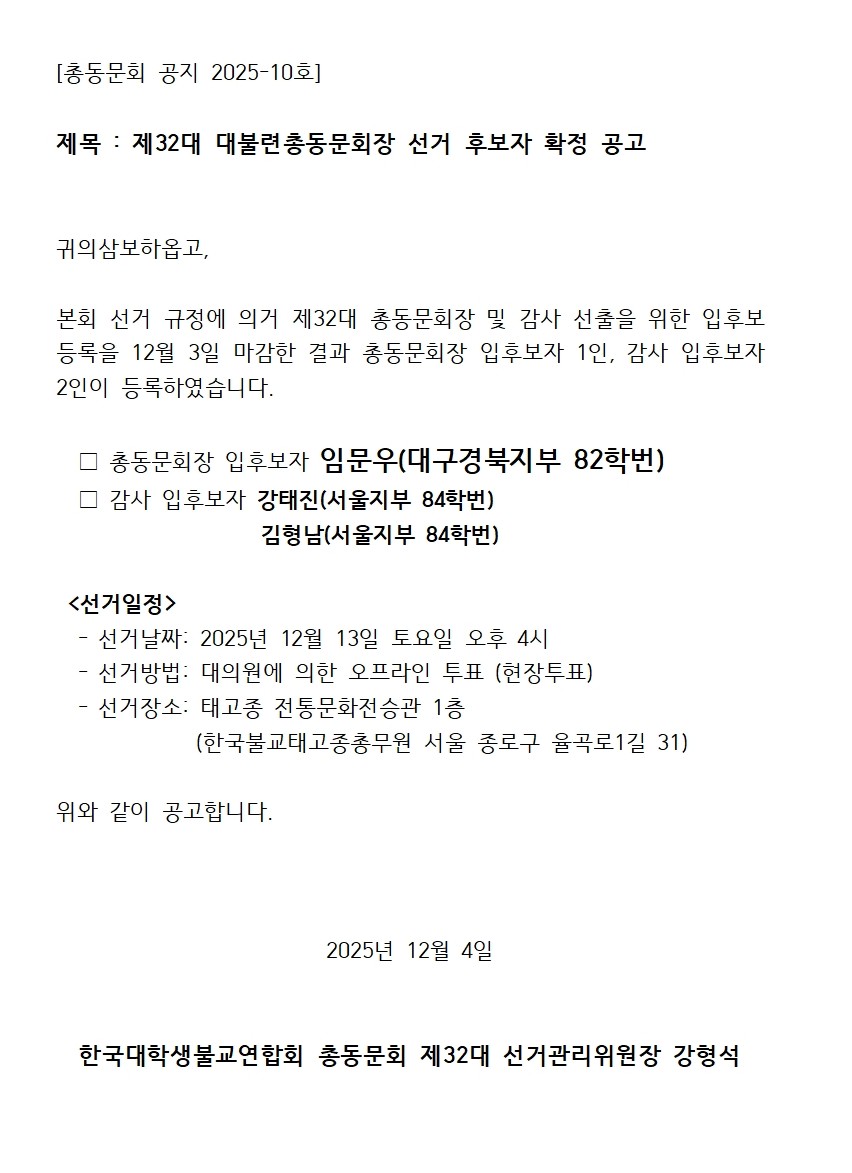 [총동문회 공지 2025-10호]

제목 : 제32대 대불련총동문회장 선거 후보자 확정 공고

귀의삼보하옵고,

본회 선거 규정에 의거 제32대 총동문회장 및 감사 선출을 위한 입후보 등록을 12월 3일 마감한 결과 총동문회장 입후보자 1인, 감사 입후보자 2인이 등록하였습니다.

□ 총동문회장 입후보자 임문우(대구경북지부 82학번)
□ 감사 입후보자 강태진(서울지부 84학번)
김형남(서울지부 84학번)

<선거일정>
- 선거날짜: 2025년 12월 13일 토요일 오후 4시
- 선거방법: 대의원에 의한 오프라인 투표 (현장투표)
- 선거장소: 태고종 전통문화전승관 1층
(한국불교태고종총무원 서울 종로구 율곡로1길 31)

위와 같이 공고합니다.

2025년 12월 4일

한국대학생불교연합회 총동문회 제32대 선거관리위원장 강형석